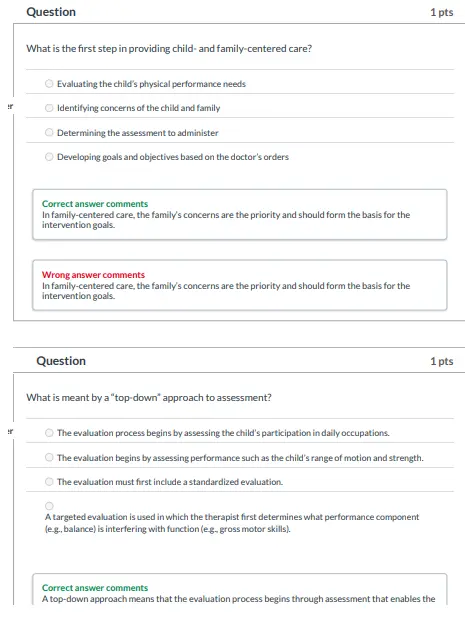 Question 1 pts

What is the first step in providing child- and family-centered care?

Evaluating the child's physical performance needs

er Identifying concerns of the child and family

Determining the assessment to administer

Developing goals and objectives based on the doctor's orders

Correct answer comments
In family-centered care, the family's concerns are the priority and should form the basis for the intervention goals.

Wrong answer comments
In family-centered care, the family's concerns are the priority and should form the basis for the intervention goals.

Question 1 pts

What is meant by a "top-down" approach to assessment?

er The evaluation process begins by assessing the child's participation in daily occupations.

The evaluation begins by assessing performance such as the child's range of motion and strength.

The evaluation must first include a standardized evaluation.

A targeted evaluation is used in which the therapist first determines what performance component (e.g., balance) is interfering with function (e.g., gross motor skills).

Correct answer comments
A top-down approach means that the evaluation process begins through assessment that enables the